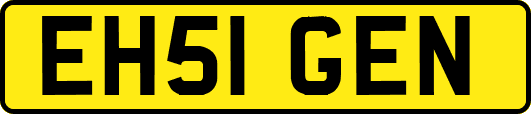 EH51 GEN